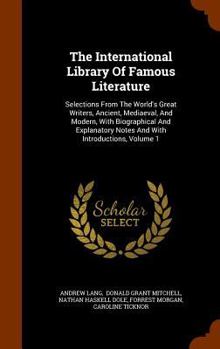 The International Library Of Famous Literature

Selections From The World's Great Writers, Ancient, Mediaeval, And Modern, With Biographical And Explanatory Notes And With Introductions, Volume 1

Scholar SELECT

ANDREW LANG, DONALD GRANT MITCHELL, NATHAN HASKELL DOLE, FORREST MORGAN, CAROLINE TICKNOR